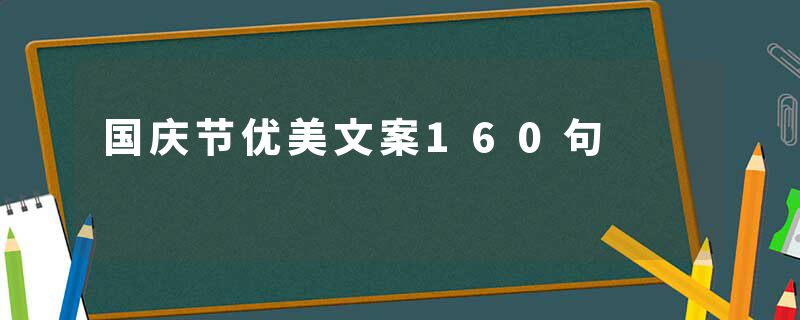 国庆节优美文案160句